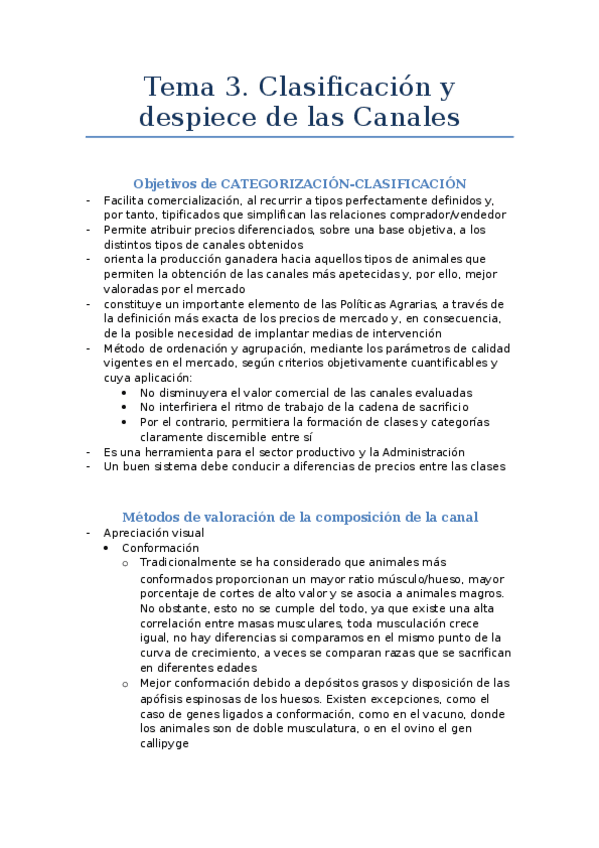 Tema 3. Clasificación y despiece de las Canales

Objetivos de CATEGORIZACIÓN-CLASIFICACIÓN

- Facilita comercialización, al recurrir a tipos perfectamente definidos y, por tanto, tipificados que simplifican las relaciones comprador/vendedor
- Permite atribuir precios diferenciados, sobre una base objetiva, a los distintos tipos de canales obtenidos
- orienta la producción ganadera hacia aquellos tipos de animales que permiten la obtención de las canales más apetecidas y, por ello, mejor valoradas por el mercado
- constituye un importante elemento de las Políticas Agrarias, a través de la definición más exacta de los precios de mercado y, en consecuencia, de la posible necesidad de implantar medias de intervención
- Método de ordenación y agrupación, mediante los parámetros de calidad vigentes en el mercado, según criterios objetivamente cuantificables y cuya aplicación:
  • No disminuyera el valor comercial de las canales evaluadas
  • No interfiriera el ritmo de trabajo de la cadena de sacrificio
  • Por el contrario, permitiera la formación de clases y categorías claramente discernible entre sí
- Es una herramienta para el sector productivo y la Administración
- Un buen sistema debe conducir a diferencias de precios entre las clases

Métodos de valoración de la composición de la canal

- Apreciación visual
  • Conformación
    o Tradicionalmente se ha considerado que animales más conformados proporcionan un mayor ratio músculo/hueso, mayor porcentaje de cortes de alto valor y se asocia a animales magros. No obstante, esto no se cumple del todo, ya que existe una alta correlación entre masas musculares, toda musculación crece igual, no hay diferencias si comparamos en el mismo punto de la curva de crecimiento, a veces se comparan razas que se sacrifican en diferentes edades
    o Mejor conformación debido a depósitos grasos y disposición de las apófisis espinosas de los huesos. Existen excepciones, como el caso de genes ligados a conformación, como en el vacuno, donde los animales son de doble musculatura, o en el ovino el gen callipyge